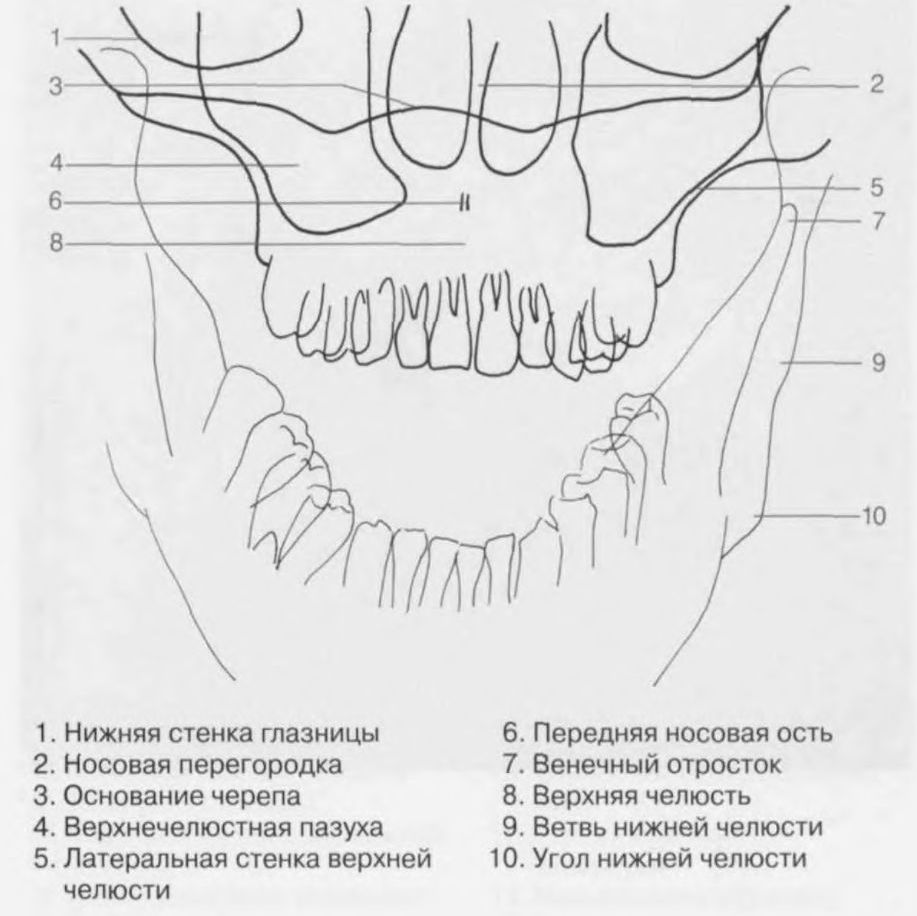 1
3
4
6
8
2
5
7
9
10

1. Нижняя стенка глазницы
2. Носовая перегородка
3. Основание черепа
4. Верхнечелюстная пазуха
5. Латеральная стенка верхней челюсти

6. Передняя носовая ость
7. Венечный отросток
8. Верхняя челюсть
9. Ветвь нижней челюсти
10. Угол нижней челюсти